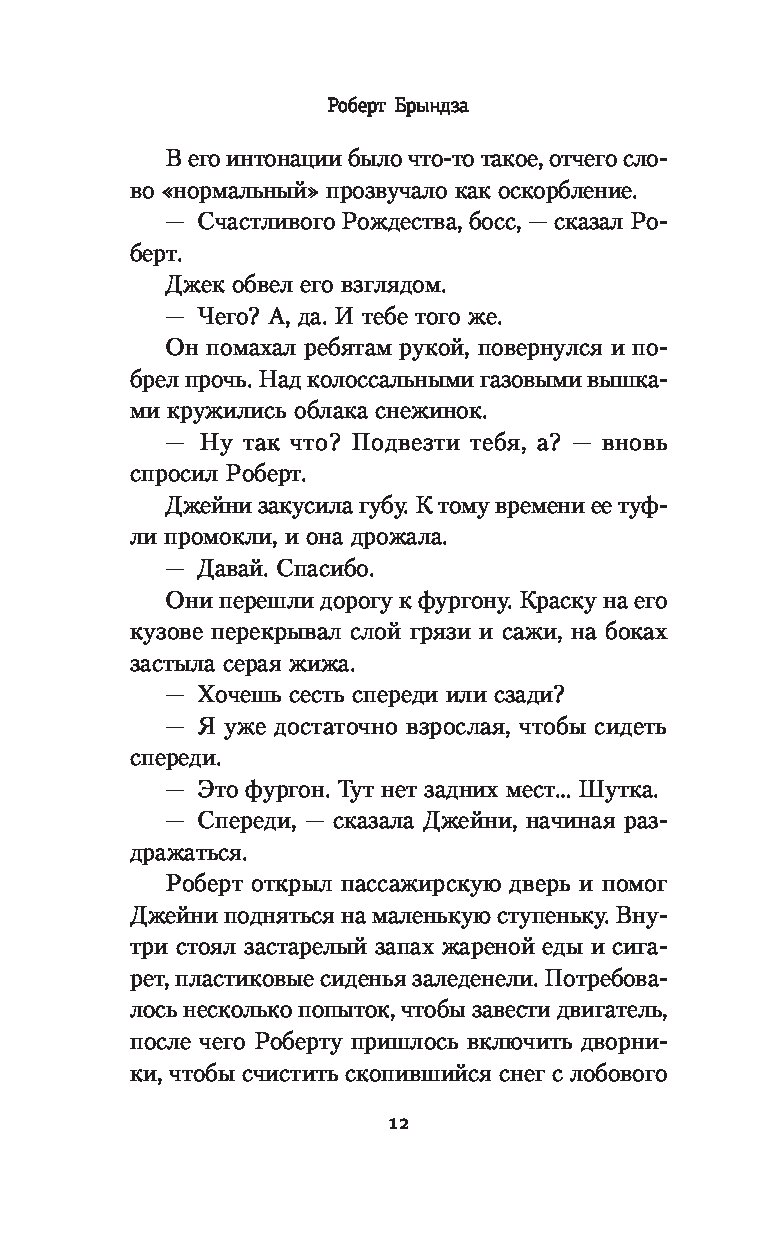 Роберт Брындза

В его интонации было что-то такое, отчего слово «нормальный» прозвучало как оскорбление.

— Счастливого Рождества, босс, — сказал Роберт.

Джек обвел его взглядом.

— Чего? А, да. И тебе того же.

Он помахал ребятам рукой, повернулся и побрел прочь. Над колоссальными газовыми вышками кружились облака снежинок.

— Ну так что? Подвезти тебя, а? — вновь спросил Роберт.

Джейни закусила губу. К тому времени ее туфли промокли, и она дрожала.

— Давай. Спасибо.

Они перешли дорогу к фургону. Краску на его кузове перекрывал слой грязи и сажи, на боках застыла серая жижа.

— Хочешь сесть спереди или сзади?

— Я уже достаточно взрослая, чтобы сидеть спереди.

— Это фургон. Тут нет задних мест... Шутка.

— Спереди, — сказала Джейни, начиная раздражаться.

Роберт открыл пассажирскую дверь и помог Джейни подняться на маленькую ступеньку. Внутри стоял застарелый запах жареной еды и сигарет, пластиковые сиденья заледенели. Потребовалось несколько попыток, чтобы завести двигатель, после чего Роберту пришлось включить дворники, чтобы счистить скопившийся снег с лобового

12